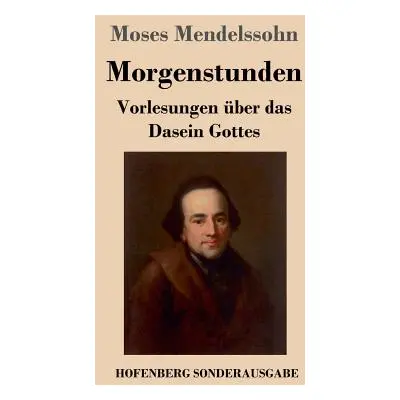 Moses Mendelssohn

Morgenstunden

Vorlesungen über das Dasein Gottes

HOFENBERG SONDERAUSGABE